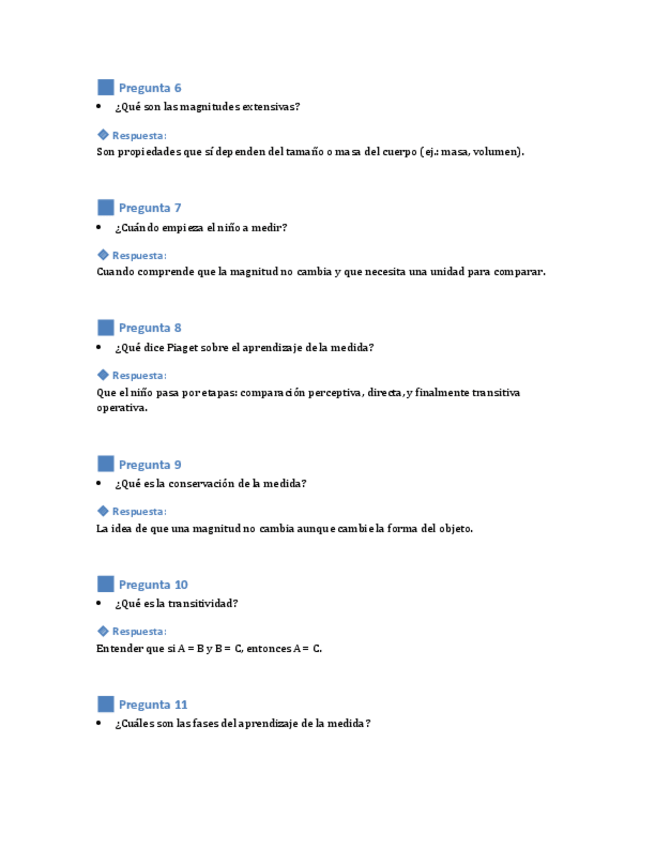 Pregunta 6

• ¿Qué son las magnitudes extensivas?

Respuesta:

Son propiedades que sí dependen del tamaño o masa del cuerpo (ej.: masa, volumen).

Pregunta 7

• ¿Cuándo empieza el niño a medir?

Respuesta:

Cuando comprende que la magnitud no cambia y que necesita una unidad para comparar.

Pregunta 8

• ¿Qué dice Piaget sobre el aprendizaje de la medida?

Respuesta:

Que el niño pasa por etapas: comparación perceptiva, directa, y finalmente transitiva operativa.

Pregunta 9

• ¿Qué es la conservación de la medida?

Respuesta:

La idea de que una magnitud no cambia aunque cambie la forma del objeto.

Pregunta 10

• ¿Qué es la transitividad?

Respuesta:

Entender que si A = B y B = C, entonces A = C.

Pregunta 11

• ¿Cuáles son las fases del aprendizaje de la medida?